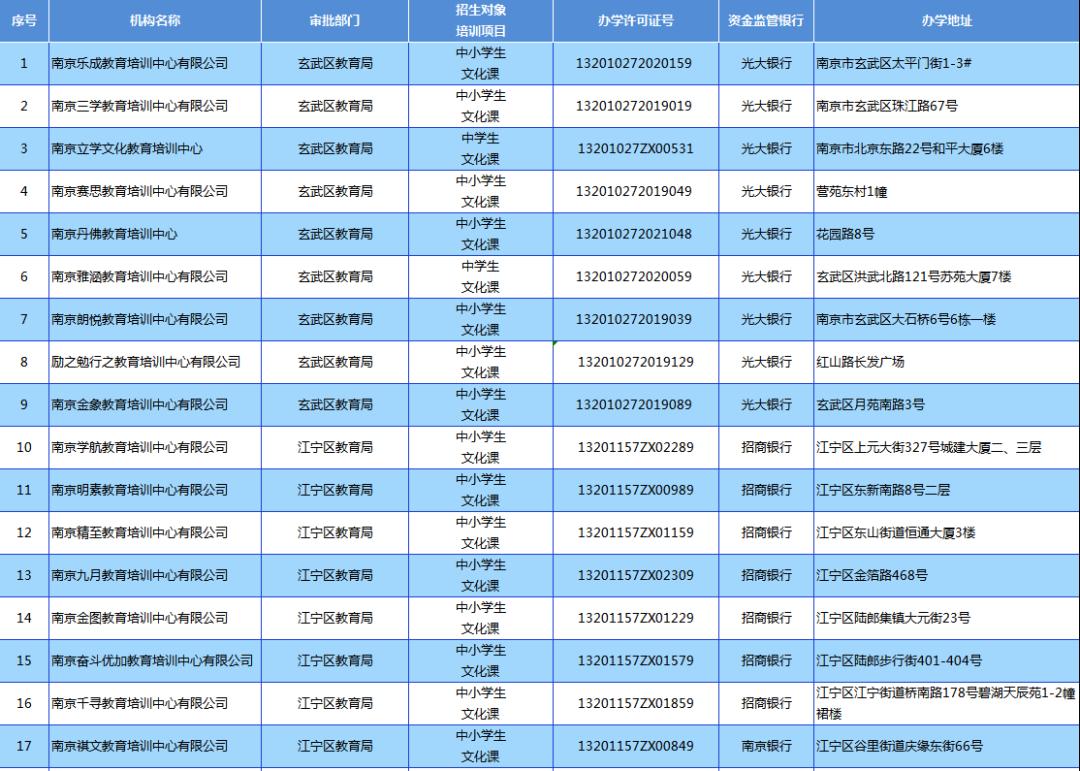 | 序号 | 机构名称 | 审批部门 | 招生对象 培训项目 | 办学许可证号 | 资金监管银行 | 办学地址 |
|---|---|---|---|---|---|---|
| 1 | 南京乐成教育培训中心有限公司 | 玄武区教育局 | 中小学生 文化课 | 132010272020159 | 光大银行 | 南京市玄武区太平门街1-3# |
| 2 | 南京三学教育培训中心有限公司 | 玄武区教育局 | 中小学生 文化课 | 132010272019019 | 光大银行 | 南京市玄武区珠江路67号 |
| 3 | 南京立学文化教育培训中心 | 玄武区教育局 | 中学生 文化课 | 13201027ZX00531 | 光大银行 | 南京市北京东路22号和平大厦6楼 |
| 4 | 南京赛思教育培训中心有限公司 | 玄武区教育局 | 中小学生 文化课 | 132010272019049 | 光大银行 | 营苑东村1幢 |
| 5 | 南京丹佛教育培训中心 | 玄武区教育局 | 中小学生 文化课 | 132010272021048 | 光大银行 | 花园路8号 |
| 6 | 南京雅涵教育培训中心有限公司 | 玄武区教育局 | 中学生 文化课 | 132010272020059 | 光大银行 | 玄武区洪武北路121号苏苑大厦7楼 |
| 7 | 南京朗悦教育培训中心有限公司 | 玄武区教育局 | 中小学生 文化课 | 132010272019039 | 光大银行 | 南京市玄武区大石桥6号6栋一楼 |
| 8 | 励之勉行之教育培训中心有限公司 | 玄武区教育局 | 中小学生 文化课 | 132010272019129 | 光大银行 | 红山路长发广场 |
| 9 | 南京金象教育培训中心有限公司 | 玄武区教育局 | 中小学生 文化课 | 132010272019089 | 光大银行 | 玄武区月苑南路3号 |
| 10 | 南京学航教育培训中心有限公司 | 江宁区教育局 | 中小学生 文化课 | 13201157ZX02289 | 招商银行 | 江宁区上元大街327号城建大厦二、三层 |
| 11 | 南京明素教育培训中心有限公司 | 江宁区教育局 | 中小学生 文化课 | 13201157ZX00989 | 招商银行 | 江宁区东新南路8号二层 |
| 12 | 南京精至教育培训中心有限公司 | 江宁区教育局 | 中小学生 文化课 | 13201157ZX01159 | 招商银行 | 江宁区东山街道恒通大厦3楼 |
| 13 | 南京九月教育培训中心有限公司 | 江宁区教育局 | 中小学生 文化课 | 13201157ZX02309 | 招商银行 | 江宁区金箔路468号 |
| 14 | 南京金图教育培训中心有限公司 | 江宁区教育局 | 中小学生 文化课 | 13201157ZX01229 | 招商银行 | 江宁区陆郎集镇大元街23号 |
| 15 | 南京奋斗优加教育培训中心有限公司 | 江宁区教育局 | 中小学生 文化课 | 13201157ZX01579 | 招商银行 | 江宁区陆郎步行街401-404号 |
| 16 | 南京千寻教育培训中心有限公司 | 江宁区教育局 | 中小学生 文化课 | 13201157ZX01859 | 招商银行 | 江宁区江宁街道桥南路178号碧湖天辰苑1-2幢裙楼 |
| 17 | 南京祺文教育培训中心有限公司 | 江宁区教育局 | 中小学生 文化课 | 13201157ZX00849 | 南京银行 | 江宁区谷里街道庆缘东街66号 |